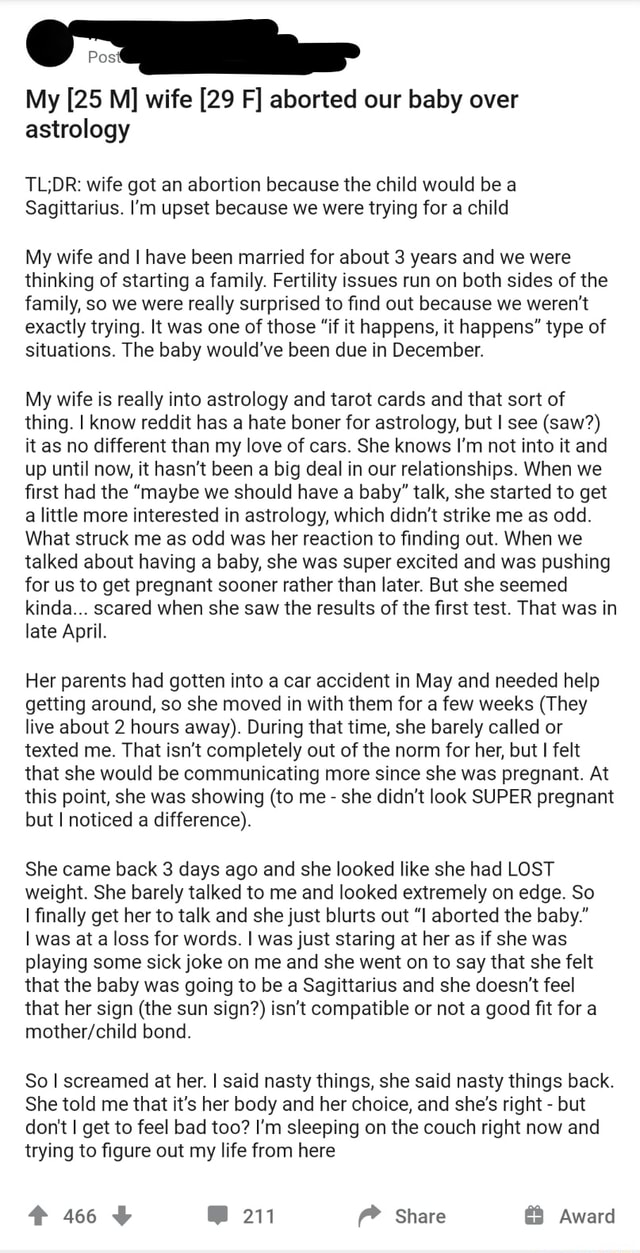 Post

My [25 M] wife [29 F] aborted our baby over astrology

TL;DR: wife got an abortion because the child would be a Sagittarius. I'm upset because we were trying for a child

My wife and I have been married for about 3 years and we were thinking of starting a family. Fertility issues run on both sides of the family, so we were really surprised to find out because we weren't exactly trying. It was one of those "if it happens, it happens" type of situations. The baby would've been due in December.

My wife is really into astrology and tarot cards and that sort of thing. I know reddit has a hate boner for astrology, but I see (saw?) it as no different than my love of cars. She knows I'm not into it and up until now, it hasn't been a big deal in our relationships. When we first had the "maybe we should have a baby" talk, she started to get a little more interested in astrology, which didn't strike me as odd. What struck me as odd was her reaction to finding out. When we talked about having a baby, she was super excited and was pushing for us to get pregnant sooner rather than later. But she seemed kinda... scared when she saw the results of the first test. That was in late April.

Her parents had gotten into a car accident in May and needed help getting around, so she moved in with them for a few weeks (They live about 2 hours away). During that time, she barely called or texted me. That isn't completely out of the norm for her, but I felt that she would be communicating more since she was pregnant. At this point, she was showing (to me - she didn't look SUPER pregnant but I noticed a difference).

She came back 3 days ago and she looked like she had LOST weight. She barely talked to me and looked extremely on edge. So I finally get her to talk and she just blurts out "I aborted the baby." I was at a loss for words. I was just staring at her as if she was playing some sick joke on me and she went on to say that she felt that the baby was going to be a Sagittarius and she doesn't feel that her sign (the sun sign?) isn't compatible or not a good fit for a mother/child bond.

So I screamed at her. I said nasty things, she said nasty things back. She told me that it's her body and her choice, and she's right - but don't I get to feel bad too? I'm sleeping on the couch right now and trying to figure out my life from here

466 211 Share Award